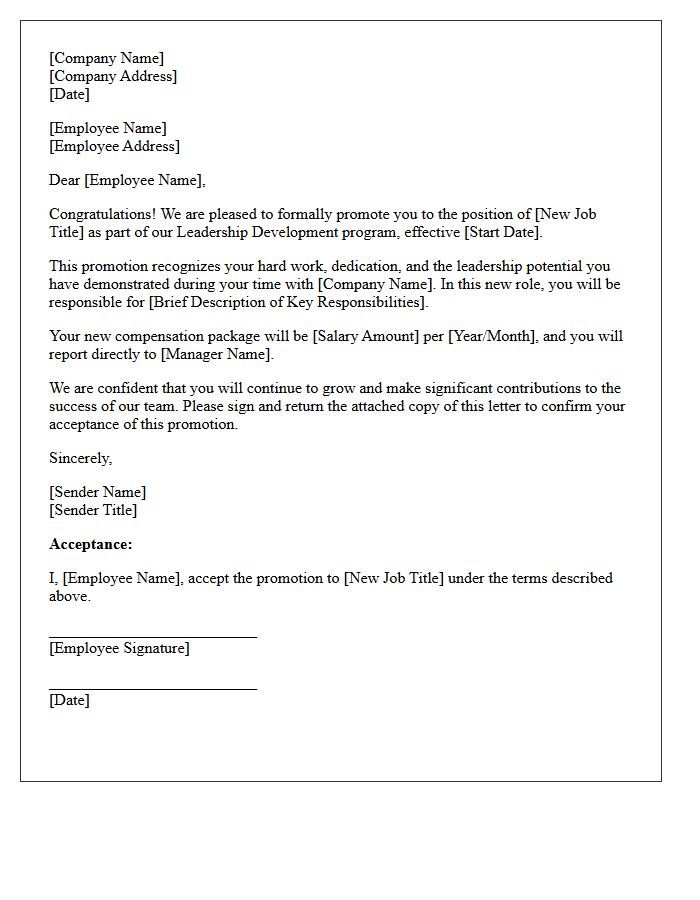 [Company Name]
[Company Address]
[Date]

[Employee Name]
[Employee Address]

Dear [Employee Name],

Congratulations! We are pleased to formally promote you to the position of [New Job Title] as part of our Leadership Development program, effective [Start Date].

This promotion recognizes your hard work, dedication, and the leadership potential you have demonstrated during your time with [Company Name]. In this new role, you will be responsible for [Brief Description of Key Responsibilities].

Your new compensation package will be [Salary Amount] per [Year/Month], and you will report directly to [Manager Name].

We are confident that you will continue to grow and make significant contributions to the success of our team. Please sign and return the attached copy of this letter to confirm your acceptance of this promotion.

Sincerely,

[Sender Name]
[Sender Title]

Acceptance:

I, [Employee Name], accept the promotion to [New Job Title] under the terms described above.

____
[Employee Signature]

____
[Date]